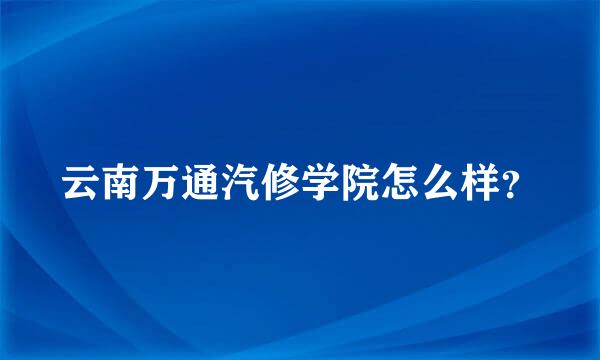 云南万通汽修学院怎么样?